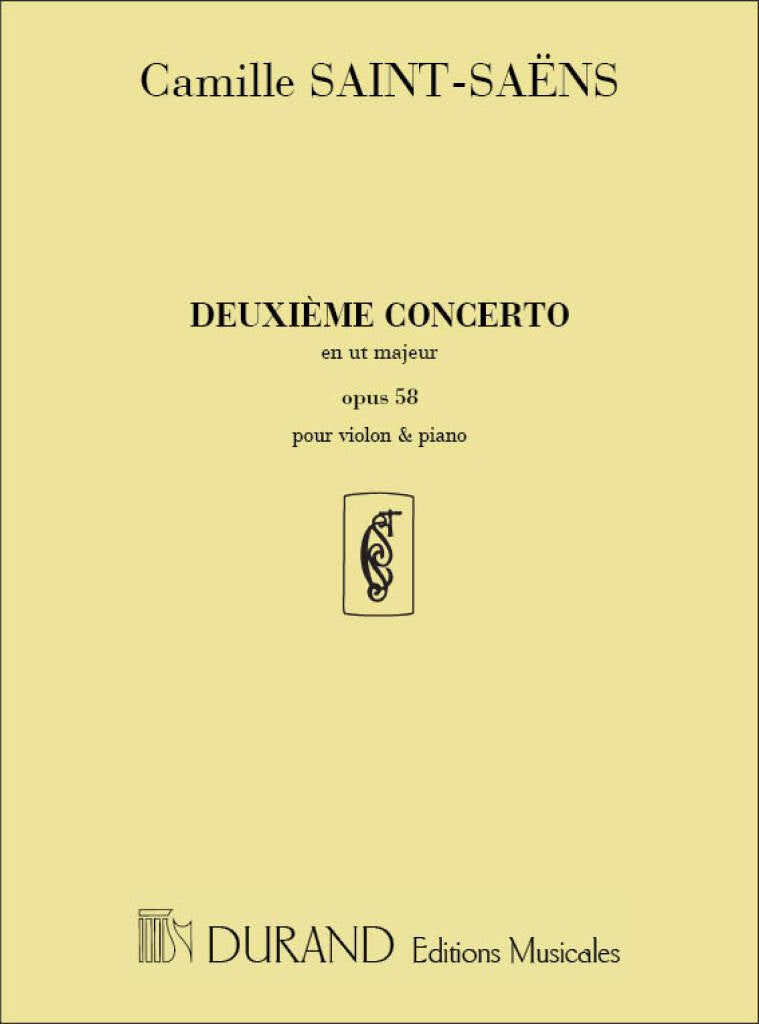 Camille SAINT-SAËNS

DEUXIÈME CONCERTO
en ut majeur
opus 58
pour violon & piano

DURAND Editions Musicales